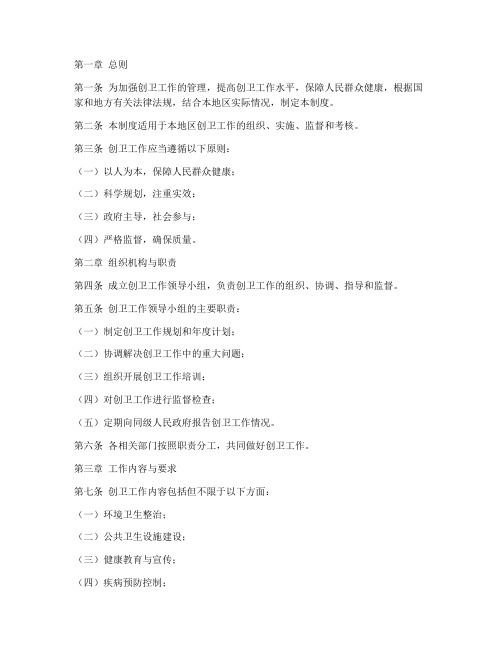 第一章 总则

第一条 为加强创卫工作的管理，提高创卫工作水平，保障人民群众健康，根据国家和地方有关法律法规，结合本地区实际情况，制定本制度。

第二条 本制度适用于本地区创卫工作的组织、实施、监督和考核。

第三条 创卫工作应当遵循以下原则：

（一）以人为本，保障人民群众健康；

（二）科学规划，注重实效；

（三）政府主导，社会参与；

（四）严格监督，确保质量。

第二章 组织机构与职责

第四条 成立创卫工作领导小组，负责创卫工作的组织、协调、指导和监督。

第五条 创卫工作领导小组的主要职责：

（一）制定创卫工作规划和年度计划；

（二）协调解决创卫工作中的重大问题；

（三）组织开展创卫工作培训；

（四）对创卫工作进行监督检查；

（五）定期向同级人民政府报告创卫工作情况。

第六条 各相关部门按照职责分工，共同做好创卫工作。

第三章 工作内容与要求

第七条 创卫工作内容包括但不限于以下方面：

（一）环境卫生整治；

（二）公共卫生设施建设；

（三）健康教育与宣传；

（四）疾病预防控制；